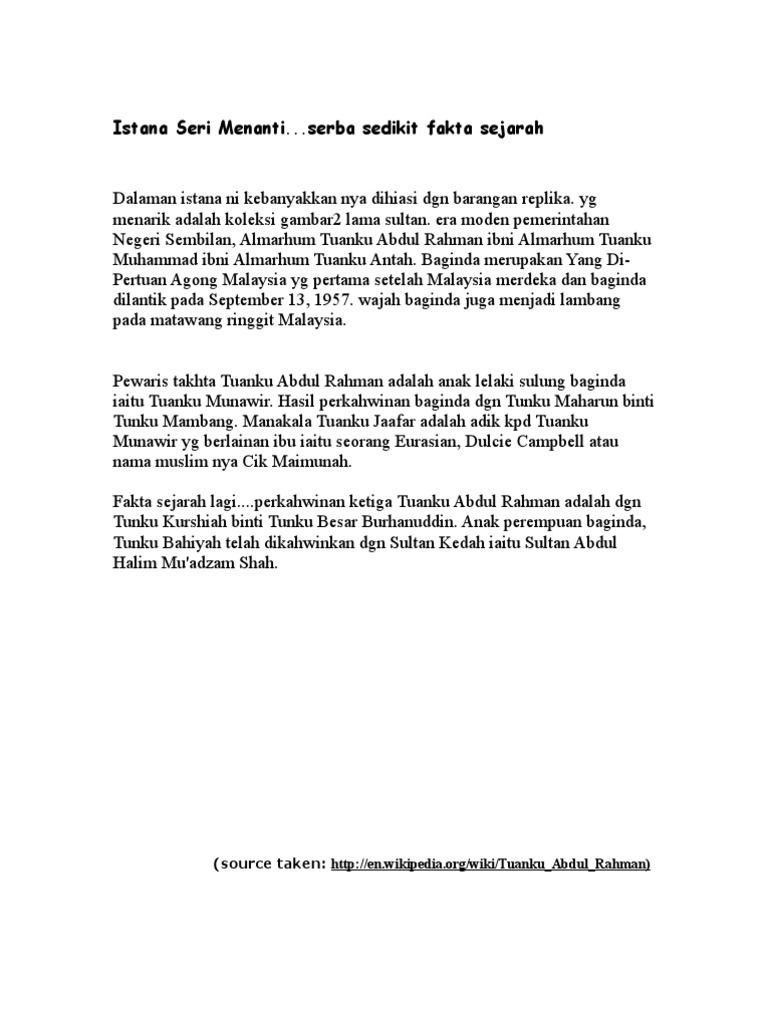 Istana Seri Menanti...serba sedikit fakta sejarah

Dalaman istana ni kebanyakkan nya dihiasi dgn barangan replika. yg menarik adalah koleksi gambar2 lama sultan. era moden pemerintahan Negeri Sembilan, Almarhum Tuanku Abdul Rahman ibni Almarhum Tuanku Muhammad ibni Almarhum Tuanku Antah. Baginda merupakan Yang Di-Pertuan Agong Malaysia yg pertama setelah Malaysia merdeka dan baginda dilantik pada September 13, 1957. wajah baginda juga menjadi lambang pada matawang ringgit Malaysia.

Pewaris takhta Tuanku Abdul Rahman adalah anak lelaki sulung baginda iaitu Tuanku Munawir. Hasil perkahwinan baginda dgn Tunku Maharun binti Tunku Mambang. Manakala Tuanku Jaafar adalah adik kpd Tuanku Munawir yg berlainan ibu iaitu seorang Eurasian, Dulcie Campbell atau nama muslim nya Cik Maimunah.

Fakta sejarah lagi....perkahwinan ketiga Tuanku Abdul Rahman adalah dgn Tunku Kurshiah binti Tunku Besar Burhanuddin. Anak perempuan baginda, Tunku Bahiyah telah dikahwinkan dgn Sultan Kedah iaitu Sultan Abdul Halim Mu'adzam Shah.

(source taken: http://en.wikipedia.org/wiki/Tuanku_Abdul_Rahman)